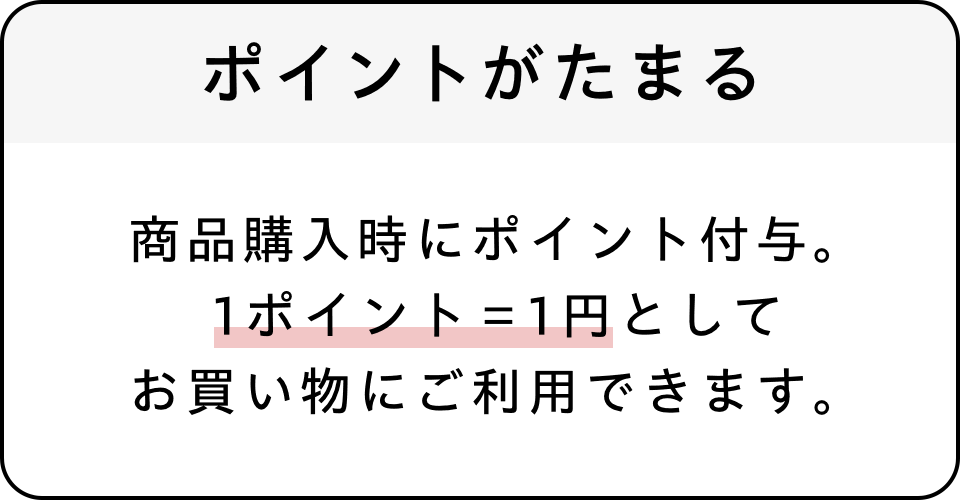 ポイントがたまる

商品購入時にポイント付与。
1ポイント＝1円として
お買い物にご利用できます。